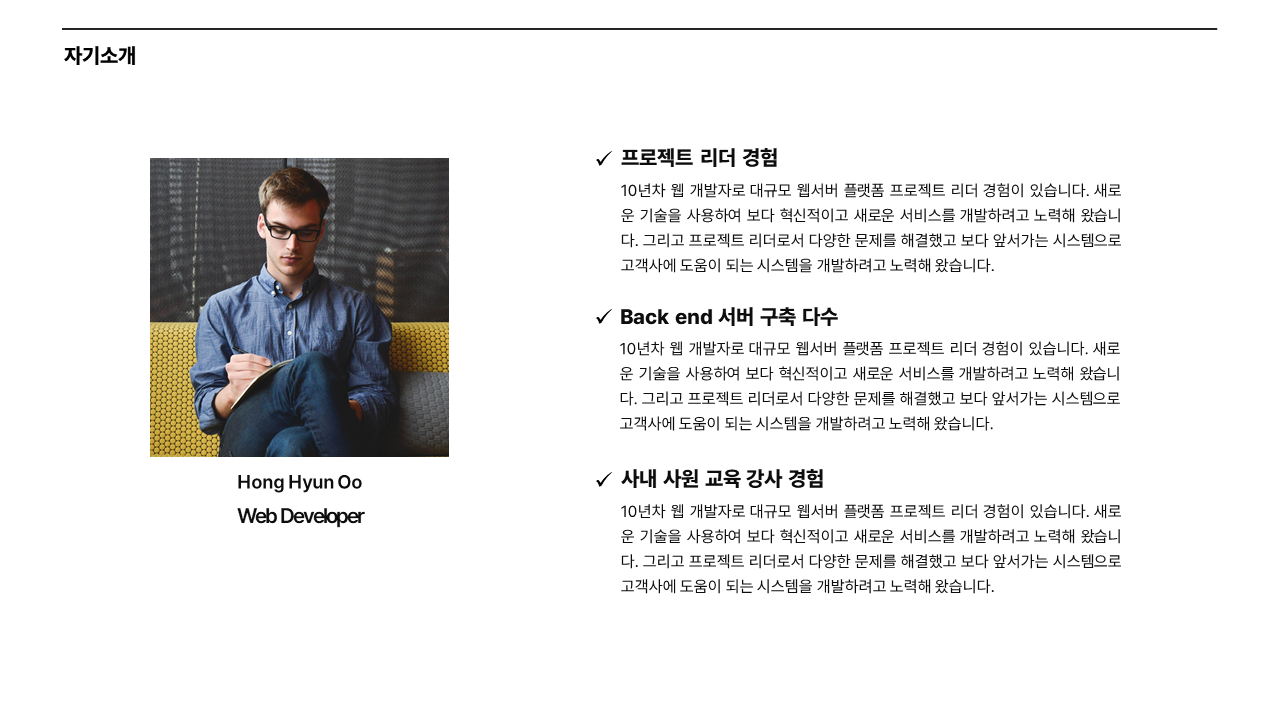 자기소개

Hong Hyun Oo

Web Developer

✓ 프로젝트 리더 경험

10년차 웹 개발자로 대규모 웹서버 플랫폼 프로젝트 리더 경험이 있습니다. 새로운 기술을 사용하여 보다 혁신적이고 새로운 서비스를 개발하려고 노력해 왔습니다. 그리고 프로젝트 리더로서 다양한 문제를 해결했고 보다 앞서가는 시스템으로 고객사에 도움이 되는 시스템을 개발하려고 노력해 왔습니다.

✓ Back end 서버 구축 다수

10년차 웹 개발자로 대규모 웹서버 플랫폼 프로젝트 리더 경험이 있습니다. 새로운 기술을 사용하여 보다 혁신적이고 새로운 서비스를 개발하려고 노력해 왔습니다. 그리고 프로젝트 리더로서 다양한 문제를 해결했고 보다 앞서가는 시스템으로 고객사에 도움이 되는 시스템을 개발하려고 노력해 왔습니다.

✓ 사내 사원 교육 강사 경험

10년차 웹 개발자로 대규모 웹서버 플랫폼 프로젝트 리더 경험이 있습니다. 새로운 기술을 사용하여 보다 혁신적이고 새로운 서비스를 개발하려고 노력해 왔습니다. 그리고 프로젝트 리더로서 다양한 문제를 해결했고 보다 앞서가는 시스템으로 고객사에 도움이 되는 시스템을 개발하려고 노력해 왔습니다.